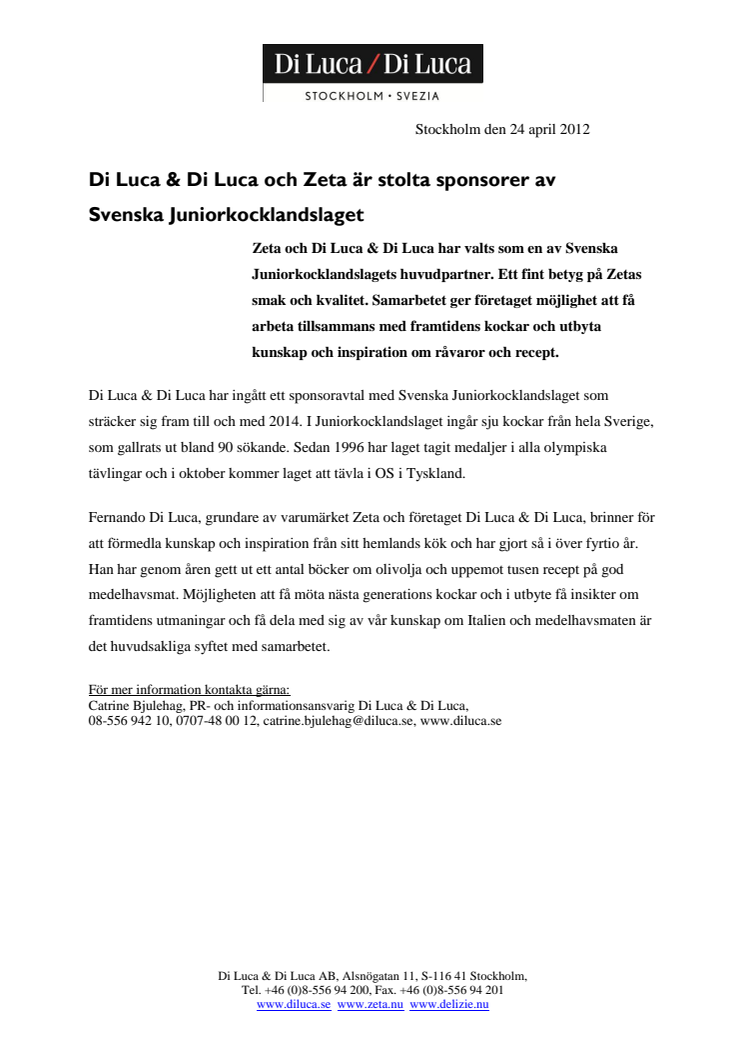 Di Luca / Di Luca
STOCKHOLM • SVEZIA

Stockholm den 24 april 2012

Di Luca & Di Luca och Zeta är stolta sponsorer av Svenska Juniorkocklandslaget

Zeta och Di Luca & Di Luca har valts som en av Svenska Juniorkocklandslagets huvudpartner. Ett fint betyg på Zetas smak och kvalitet. Samarbetet ger företaget möjlighet att få arbeta tillsammans med framtidens kockar och utbyta kunskap och inspiration om råvaror och recept.

Di Luca & Di Luca har ingått ett sponsoravtal med Svenska Juniorkocklandslaget som sträcker sig fram till och med 2014. I Juniorkocklandslaget ingår sju kockar från hela Sverige, som gallrats ut bland 90 sökande. Sedan 1996 har laget tagit medaljer i alla olympiska tävlingar och i oktober kommer laget att tävla i OS i Tyskland.

Fernando Di Luca, grundare av varumärket Zeta och företaget Di Luca & Di Luca, brinner för att förmedla kunskap och inspiration från sitt hemlands kök och har gjort så i över fyrtio år. Han har genom åren gett ut ett antal böcker om olivolja och uppemot tusen recept på god medelhavsmat. Möjligheten att få möta nästa generations kockar och i utbyte få insikter om framtidens utmaningar och få dela med sig av vår kunskap om Italien och medelhavsmaten är det huvudsakliga syftet med samarbetet.

För mer information kontakta gärna:
Catrine Bjulehag, PR- och informationsansvarig Di Luca & Di Luca,
08-556 942 10, 0707-48 00 12, catrine.bjulehag@diluca.se, www.diluca.se

Di Luca & Di Luca AB, Alsnögatan 11, S-116 41 Stockholm,
Tel. +46 (0)8-556 94 200, Fax. +46 (0)8-556 94 201
www.diluca.se www.zeta.nu www.delizie.nu